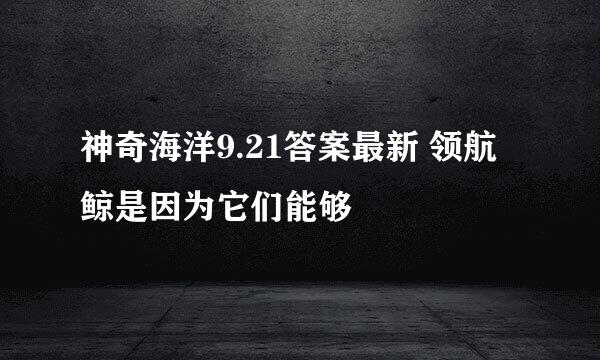 神奇海洋9.21答案最新 领航鲸是因为它们能够